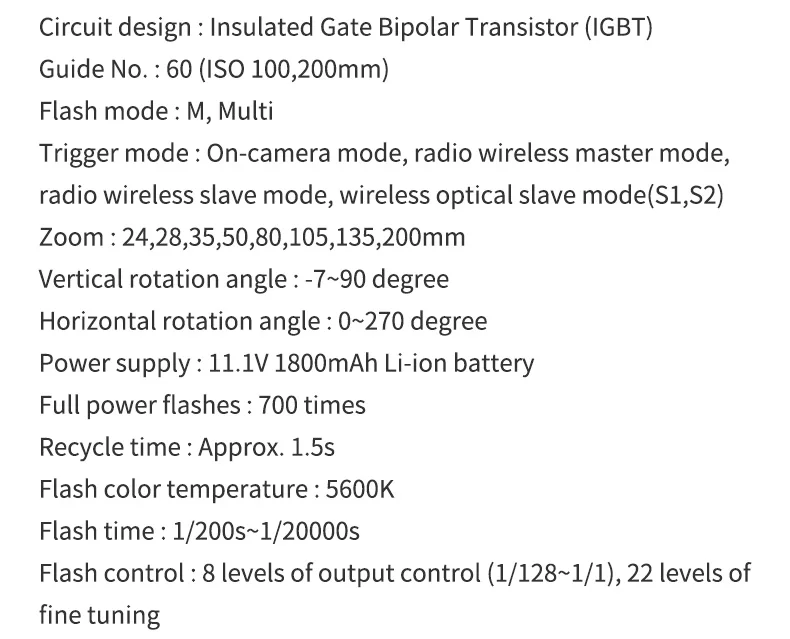 Circuit design : Insulated Gate Bipolar Transistor (IGBT)
Guide No. : 60 (ISO 100,200mm)
Flash mode : M, Multi
Trigger mode : On-camera mode, radio wireless master mode, radio wireless slave mode, wireless optical slave mode(S1,S2)
Zoom : 24,28,35,50,80,105,135,200mm
Vertical rotation angle : -7~90 degree
Horizontal rotation angle : 0~270 degree
Power supply : 11.1V 1800mAh Li-ion battery
Full power flashes : 700 times
Recycle time : Approx. 1.5s
Flash color temperature : 5600K
Flash time : 1/200s~1/20000s
Flash control : 8 levels of output control (1/128~1/1), 22 levels of fine tuning